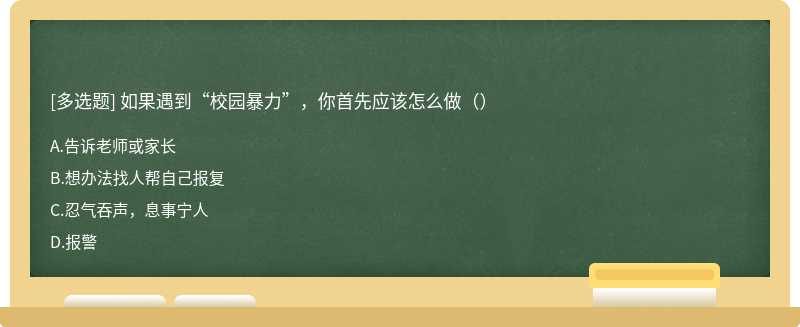 [多选题] 如果遇到“校园暴力”，你首先应该怎么做（）

A.告诉老师或家长

B.想办法找人帮自己报复

C.忍气吞声，息事宁人

D.报警